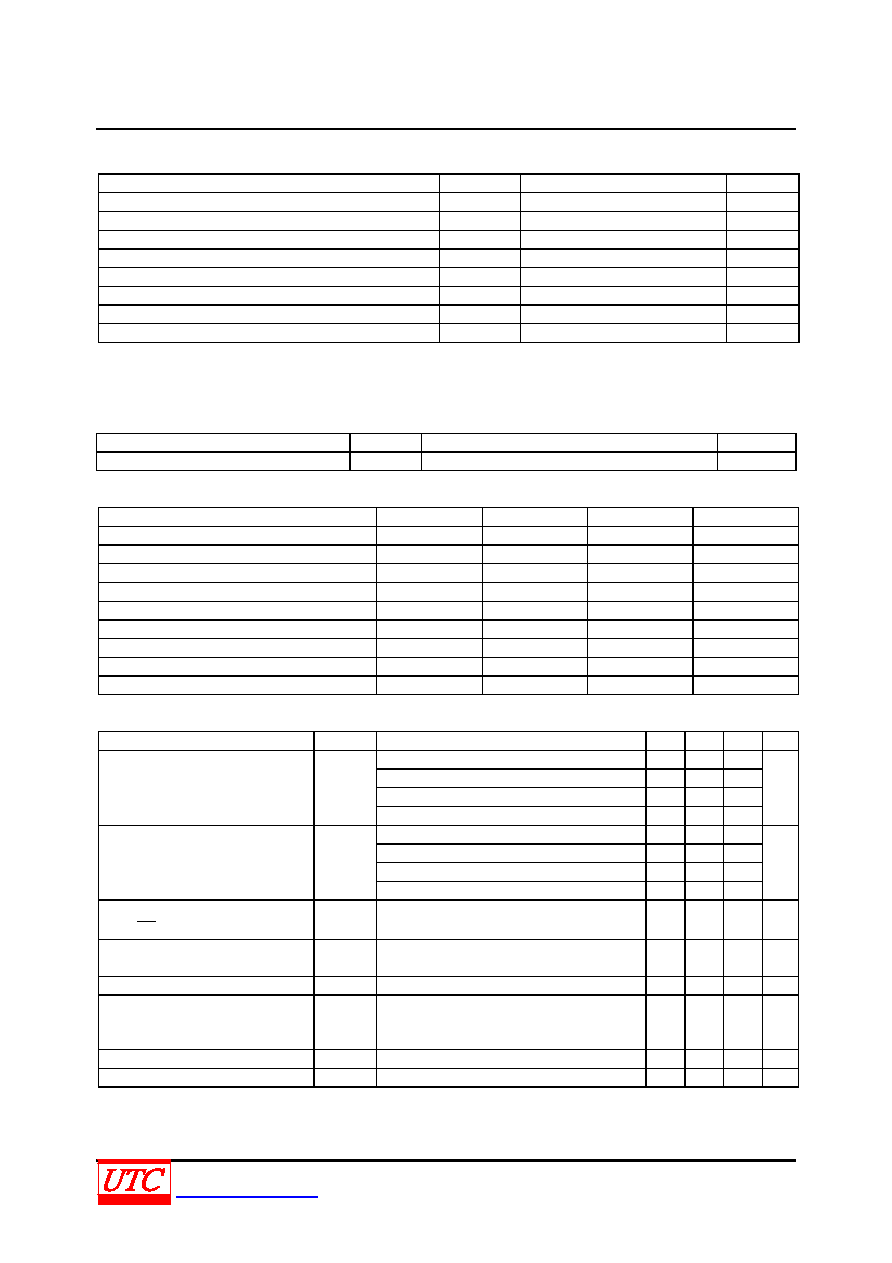 UTC